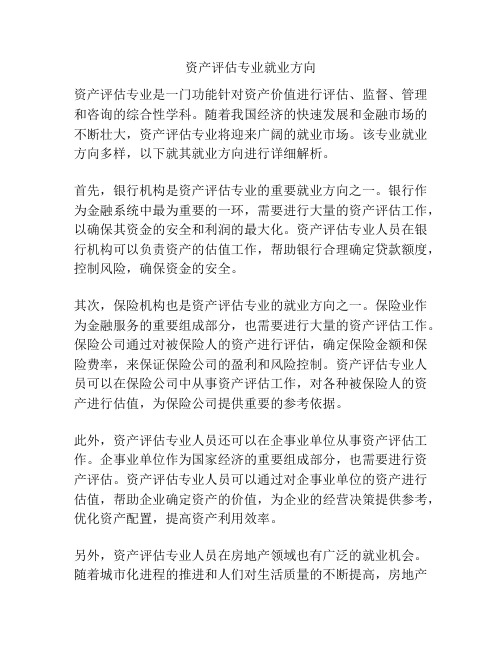 资产评估专业就业方向

资产评估专业是一门功能针对资产价值进行评估、监督、管理和咨询的综合性学科。随着我国经济的快速发展和金融市场的不断壮大，资产评估专业将迎来广阔的就业市场。该专业就业方向多样，以下就其就业方向进行详细解析。

首先，银行机构是资产评估专业的重要就业方向之一。银行作为金融系统中最为重要的一环，需要进行大量的资产评估工作，以确保其资金的安全和利润的最大化。资产评估专业人员在银行机构可以负责资产的估值工作，帮助银行合理确定贷款额度，控制风险，确保资金的安全。

其次，保险机构也是资产评估专业的就业方向之一。保险业作为金融服务的重要组成部分，也需要进行大量的资产评估工作。保险公司通过对被保险人的资产进行评估，确定保险金额和保险费率，来保证保险公司的盈利和风险控制。资产评估专业人员可以在保险公司中从事资产评估工作，对各种被保险人的资产进行估值，为保险公司提供重要的参考依据。

此外，资产评估专业人员还可以在企事业单位从事资产评估工作。企事业单位作为国家经济的重要组成部分，也需要进行资产评估。资产评估专业人员可以通过对企事业单位的资产进行估值，帮助企业确定资产的价值，为企业的经营决策提供参考，优化资产配置，提高资产利用效率。

另外，资产评估专业人员在房地产领域也有广泛的就业机会。随着城市化进程的推进和人们对生活质量的不断提高，房地产